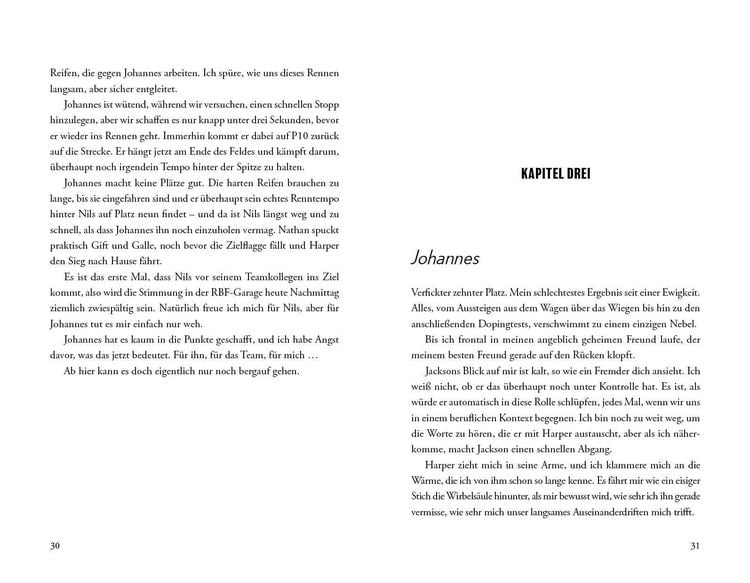 Reifen, die gegen Johannes arbeiten. Ich spüre, wie uns dieses Rennen langsam, aber sicher entgleitet.

Johannes ist wütend, während wir versuchen, einen schnellen Stopp hinzulegen, aber wir schaffen es nur knapp unter drei Sekunden, bevor er wieder ins Rennen geht. Immerhin kommt er dabei auf P10 zurück auf die Strecke. Er hängt jetzt am Ende des Feldes und kämpft darum, überhaupt noch irgendein Tempo hinter der Spitze zu halten.

Johannes macht keine Plätze gut. Die harten Reifen brauchen zu lange, bis sie eingefahren sind und er überhaupt sein echtes Renntempo hinter Nils auf Platz neun findet – und da ist Nils längst weg und zu schnell, als dass Johannes ihn noch einzuholen vermag. Nathan spuckt praktisch Gift und Galle, noch bevor die Zielflagge fällt und Harper den Sieg nach Hause fährt.

Es ist das erste Mal, dass Nils vor seinem Teamkollegen ins Ziel kommt, also wird die Stimmung in der RBF-Garage heute Nachmittag ziemlich zwiespältig sein. Natürlich freue ich mich für Nils, aber für Johannes tut es mir einfach nur weh.

Johannes hat es kaum in die Punkte geschafft, und ich habe Angst davor, was das jetzt bedeutet. Für ihn, für das Team, für mich …

Ab hier kann es doch eigentlich nur noch bergauf gehen.

30

KAPITEL DREI

Johannes

Verfickter zehnter Platz. Mein schlechtestes Ergebnis seit einer Ewigkeit. Alles, vom Aussteigen aus dem Wagen über das Wiegen bis hin zu den anschließenden Dopingtests, verschwimmt zu einem einzigen Nebel.

Bis ich frontal in meinen angeblich geheimen Freund laufe, der meinem besten Freund gerade auf den Rücken klopft.

Jacksons Blick auf mir ist kalt, so wie ein Fremder dich ansieht. Ich weiß nicht, ob er das überhaupt noch unter Kontrolle hat. Es ist, als würde er automatisch in diese Rolle schlüpfen, jedes Mal, wenn wir uns in einem beruflichen Kontext begegnen. Ich bin noch zu weit weg, um die Worte zu hören, die er mit Harper austauscht, aber als ich näherkomme, macht Jackson einen schnellen Abgang.

Harper zieht mich in seine Arme, und ich klammere mich an die Wärme, die ich von ihm schon so lange kenne. Es fährt mir wie ein eisiger Stich die Wirbelsäule hinunter, als mir bewusst wird, wie sehr ich ihn gerade vermisse, wie sehr mich unser langsames Auseinanderdriften mich trifft.

31